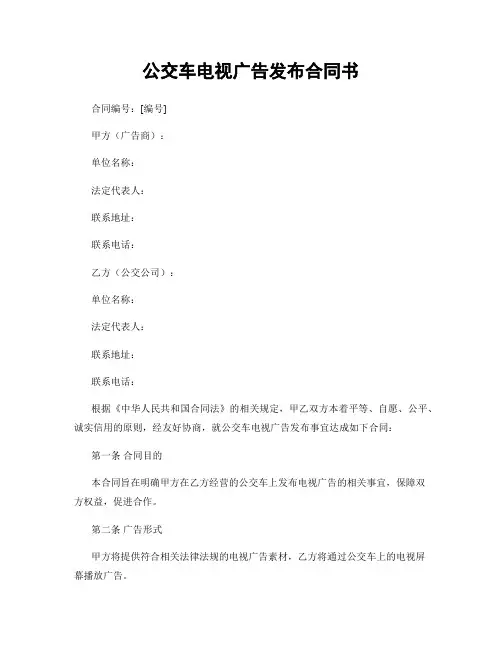 公交车电视广告发布合同书

合同编号：[编号]

甲方（广告商）：

单位名称：

法定代表人：

联系地址：

联系电话：

乙方（公交公司）：

单位名称：

法定代表人：

联系地址：

联系电话：

根据《中华人民共和国合同法》的相关规定，甲乙双方本着平等、自愿、公平、诚实信用的原则，经友好协商，就公交车电视广告发布事宜达成如下合同：

第一条 合同目的

本合同旨在明确甲方在乙方经营的公交车上发布电视广告的相关事宜，保障双方权益，促进合作。

第二条 广告形式

甲方将提供符合相关法律法规的电视广告素材，乙方将通过公交车上的电视屏幕播放广告。